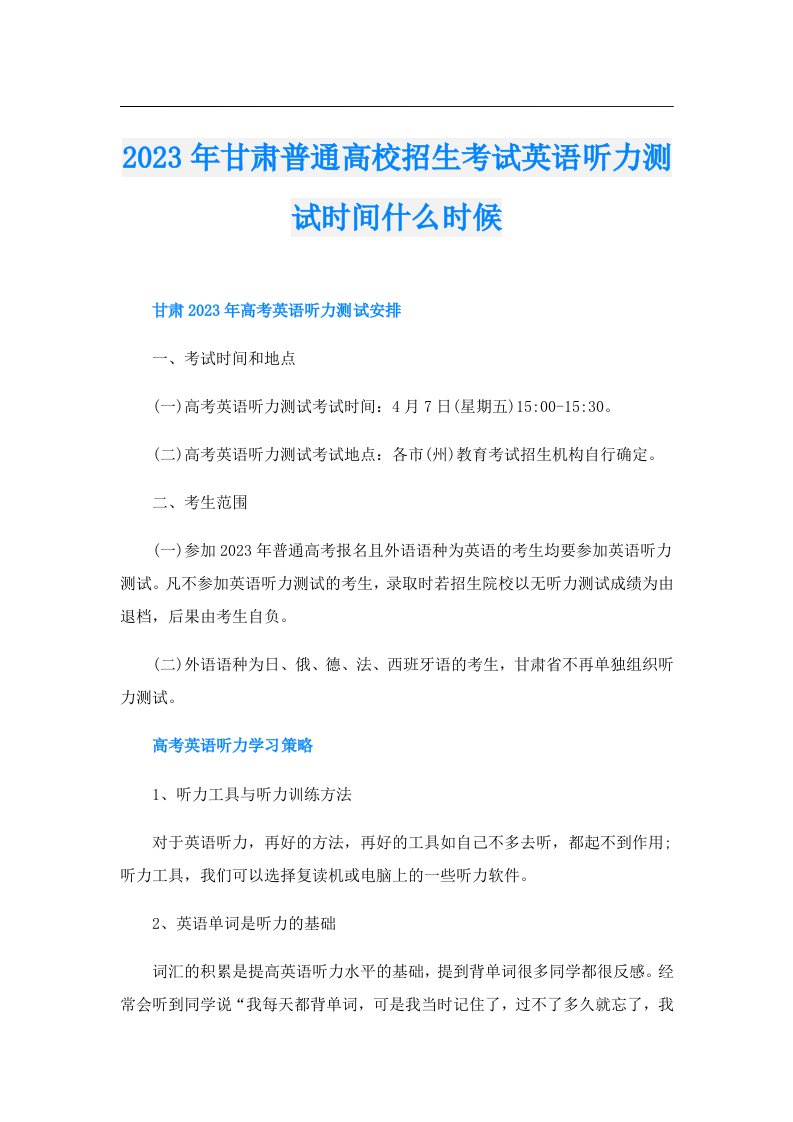 2023年甘肃普通高校招生考试英语听力测试时间什么时候

甘肃2023年高考英语听力测试安排

一、考试时间和地点

(一)高考英语听力测试考试时间：4月7日(星期五)15:00-15:30。

(二)高考英语听力测试考试地点：各市(州)教育考试招生机构自行确定。

二、考生范围

(一)参加2023年普通高考报名且外语语种为英语的考生均要参加英语听力测试。凡不参加英语听力测试的考生，录取时若招生院校以无听力测试成绩为由退档，后果由考生自负。

(二)外语语种为日、俄、德、法、西班牙语的考生，甘肃省不再单独组织听力测试。

高考英语听力学习策略

1、听力工具与听力训练方法

对于英语听力，再好的方法，再好的工具如自己不多去听，都起不到作用;听力工具，我们可以选择复读机或电脑上的一些听力软件。

2、英语单词是听力的基础

词汇的积累是提高英语听力水平的基础，提到背单词很多同学都很反感。经常会听到同学说“我每天都背单词，可是我当时记住了，过不了多久就忘了，我